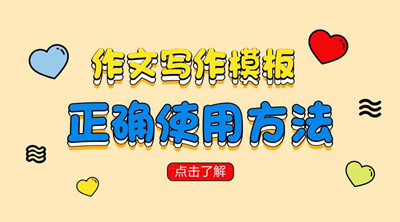 作文写作模板
正确使用方法
点击了解